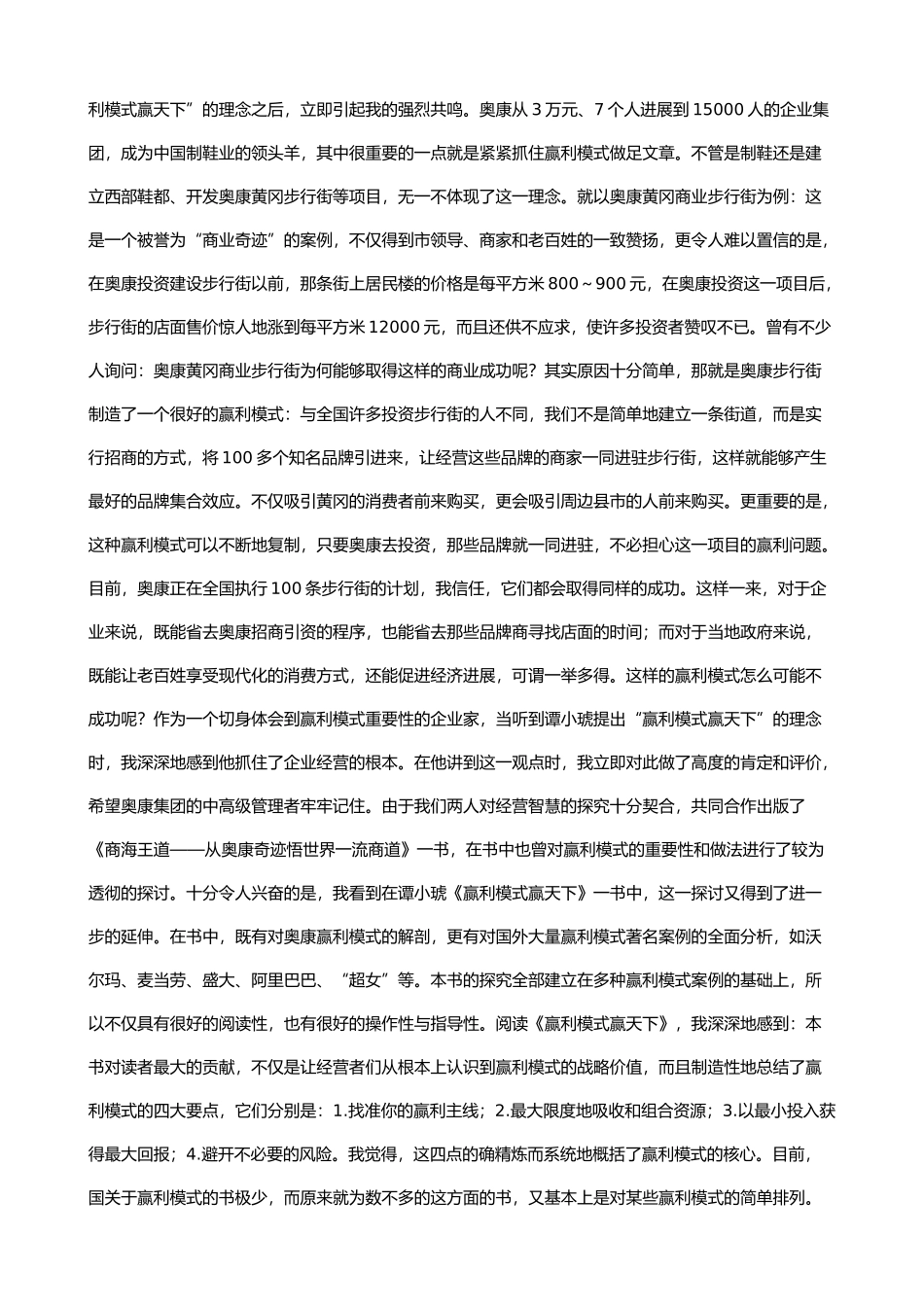 利模式赢天下”的理念之后，立即引起我的强烈共鸣。奥康从 3 万元、7 个人进展到 15000 人的企业集团，成为中国制鞋业的领头羊，其中很重要的一点就是紧紧抓住赢利模式做足文章。不管是制鞋还是建立西部鞋都、开发奥康黄冈步行街等项目，无一不体现了这一理念。就以奥康黄冈商业步行街为例：这是一个被誉为“商业奇迹”的案例，不仅得到市领导、商家和老百姓的一致赞扬，更令人难以置信的是，在奥康投资建设步行街以前，那条街上居民楼的价格是每平方米 800～900 元，在奥康投资这一项目后，步行街的店面售价惊人地涨到每平方米 12000 元，而且还供不应求，使许多投资者赞叹不已。曾有不少人询问：奥康黄冈商业步行街为何能够取得这样的商业成功呢？其实原因十分简单，那就是奥康步行街制造了一个很好的赢利模式：与全国许多投资步行街的人不同，我们不是简单地建立一条街道，而是实行招商的方式，将 100 多个知名品牌引进来，让经营这些品牌的商家一同进驻步行街，这样就能够产生最好的品牌集合效应。不仅吸引黄冈的消费者前来购买，更会吸引周边县市的人前来购买。更重要的是，这种赢利模式可以不断地复制，只要奥康去投资，那些品牌就一同进驻，不必担心这一项目的赢利问题。目前，奥康正在全国执行 100 条步行街的计划，我信任，它们都会取得同样的成功。这样一来，对于企业来说，既能省去奥康招商引资的程序，也能省去那些品牌商寻找店面的时间；而对于当地政府来说，既能让老百姓享受现代化的消费方式，还能促进经济进展，可谓一举多得。这样的赢利模式怎么可能不成功呢？作为一个切身体会到赢利模式重要性的企业家，当听到谭小琥提出“赢利模式赢天下”的理念时，我深深地感到他抓住了企业经营的根本。在他讲到这一观点时，我立即对此做了高度的肯定和评价，希望奥康集团的中高级管理者牢牢记住。由于我们两人对经营智慧的探究十分契合，共同合作出版了《商海王道——从奥康奇迹悟世界一流商道》一书，在书中也曾对赢利模式的重要性和做法进行了较为透彻的探讨。十分令人兴奋的是，我看到在谭小琥《赢利模式赢天下》一书中，这一探讨又得到了进一步的延伸。在书中，既有对奥康赢利模式的解剖，更有对国外大量赢利模式著名案例的全面分析，如沃尔玛、麦当劳、盛大、阿里巴巴、“超女”等。本书的探究全部建立在多种赢利模式案例的基础上，所以不仅具有很好的阅读性，也有很好的操作性与指导性。阅读《赢利模式赢天下》，我深深地感到：本书对读者最大的贡献，不仅是让经营者们从根本上认识到赢利模式的战略价值，而且制造性地总结了赢利模式的四大要点，它们分别是：1.找准你的赢利主线；2.最大限度地吸收和组合资源；3.以最小投入获得最大回报；4.避开不必要的风险。我觉得，这四点的确精炼而系统地概括了赢利模式的核心。目前，国关于赢利模式的书极少，而原来就为数不多的这方面的书，又基本上是对某些赢利模式的简单排列。